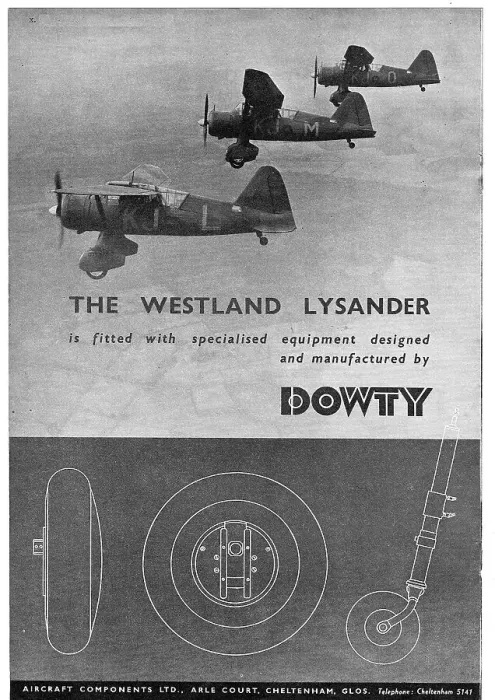 x.

KJ O

KJ M

KJ L

THE WESTLAND LYSANDER

is fitted with specialised equipment designed and manufactured by

DOWTY

AIRCRAFT COMPONENTS LTD., ARLE COURT, CHELTENHAM, GLOS. Telephone: Cheltenham 5141